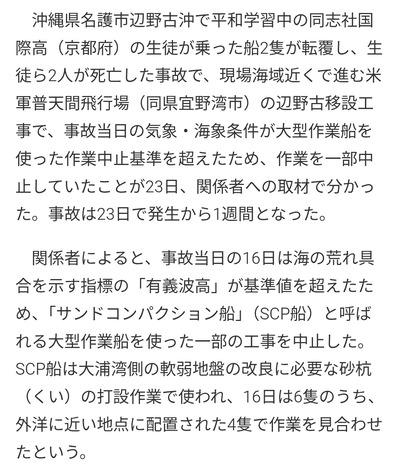 沖縄県名護市辺野古沖で平和学習中の同志社国際高（京都府）の生徒が乗った船2隻が転覆し、生徒ら2人が死亡した事故で、現場海域近くで進む米軍普天間飛行場（同県宜野湾市）の辺野古移設工事で、事故当日の気象・海象条件が大型作業船を使った作業中止基準を超えたため、作業を一部中止していたことが23日、関係者への取材で分かった。事故は23日で発生から1週間となった。

関係者によると、事故当日の16日は海の荒れ具合を示す指標の「有義波高」が基準値を超えたため、「サンドコンパクション船」（SCP船）と呼ばれる大型作業船を使った一部の工事を中止した。SCP船は大浦湾側の軟弱地盤の改良に必要な砂杭（くい）の打設作業で使われ、16日は6隻のうち、外洋に近い地点に配置された4隻で作業を見合わせたという。